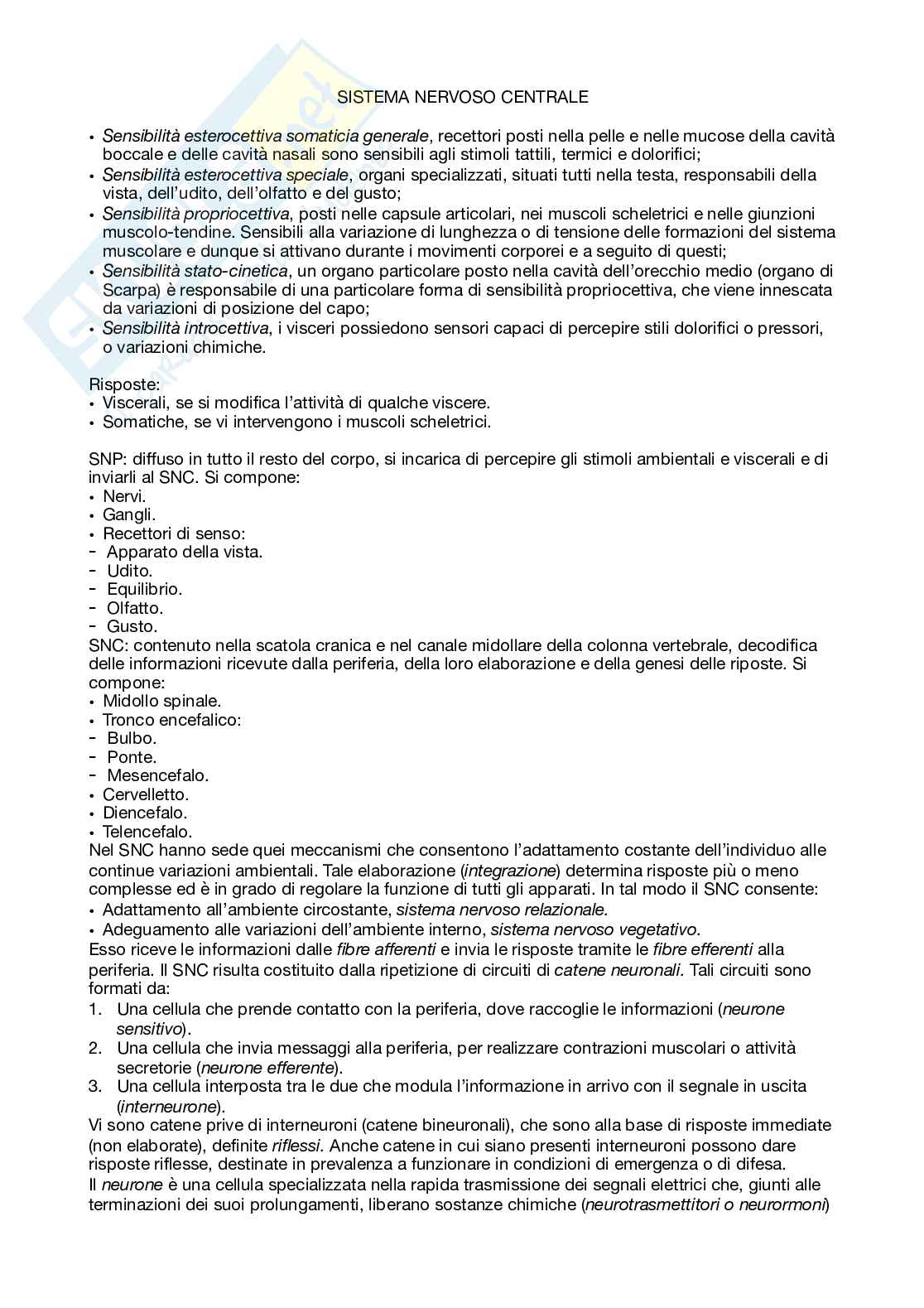 SISTEMA NERVOSO CENTRALE

• Sensibilità esterocettiva somaticia generale, recettori posti nella pelle e nelle mucose della cavità boccale e delle cavità nasali sono sensibili agli stimoli tattili, termici e dolorifici;
• Sensibilità esterocettiva speciale, organi specializzati, situati tutti nella testa, responsabili della vista, dell'udito, dell'olfatto e del gusto;
• Sensibilità propriocettiva, posti nelle capsule articolari, nei muscoli scheletrici e nelle giunzioni muscolo-tendine. Sensibili alla variazione di lunghezza o di tensione delle formazioni del sistema muscolare e dunque si attivano durante i movimenti corporei e a seguito di questi;
• Sensibilità stato-cinetica, un organo particolare posto nella cavità dell'orecchio medio (organo di Scarpa) è responsabile di una particolare forma di sensibilità propriocettiva, che viene innescata da variazioni di posizione del capo;
• Sensibilità introcettiva, i visceri possiedono sensori capaci di percepire stili dolorifici o pressori, o variazioni chimiche.

Risposte:
• Viscerali, se si modifica l'attività di qualche viscere.
• Somatiche, se vi intervengono i muscoli scheletrici.

SNP: diffuso in tutto il resto del corpo, si incarica di percepire gli stimoli ambientali e viscerali e di inviarli al SNC. Si compone:
• Nervi.
• Gangli.
• Recettori di senso:
- Apparato della vista.
- Udito.
- Equilibrio.
- Olfatto.
- Gusto.
SNC: contenuto nella scatola cranica e nel canale midollare della colonna vertebrale, decodifica delle informazioni ricevute dalla periferia, della loro elaborazione e della genesi delle riposte. Si compone:
• Midollo spinale.
• Tronco encefalico:
- Bulbo.
- Ponte.
- Mesencefalo.
• Cervelletto.
• Diencefalo.
• Telencefalo.
Nel SNC hanno sede quei meccanismi che consentono l'adattamento costante dell'individuo alle continue variazioni ambientali. Tale elaborazione (integrazione) determina risposte più o meno complesse ed è in grado di regolare la funzione di tutti gli apparati. In tal modo il SNC consente:
• Adattamento all'ambiente circostante, sistema nervoso relazionale.
• Adeguamento alle variazioni dell'ambiente interno, sistema nervoso vegetativo.
Esso riceve le informazioni dalle fibre afferenti e invia le risposte tramite le fibre efferenti alla periferia. Il SNC risulta costituito dalla ripetizione di circuiti di catene neuronali. Tali circuiti sono formati da:
1. Una cellula che prende contatto con la periferia, dove raccoglie le informazioni (neurone sensitivo).
2. Una cellula che invia messaggi alla periferia, per realizzare contrazioni muscolari o attività secretorie (neurone efferente).
3. Una cellula interposta tra le due che modula l'informazione in arrivo con il segnale in uscita (interneurone).
Vi sono catene prive di interneuroni (catene bineuronali), che sono alla base di risposte immediate (non elaborate), definite riflessi. Anche catene in cui siano presenti interneuroni possono dare risposte riflesse, destinate in prevalenza a funzionare in condizioni di emergenza o di difesa.
Il neurone è una cellula specializzata nella rapida trasmissione dei segnali elettrici che, giunti alle terminazioni dei suoi prolungamenti, liberano sostanze chimiche (neurotrasmettitori o neurormoni)